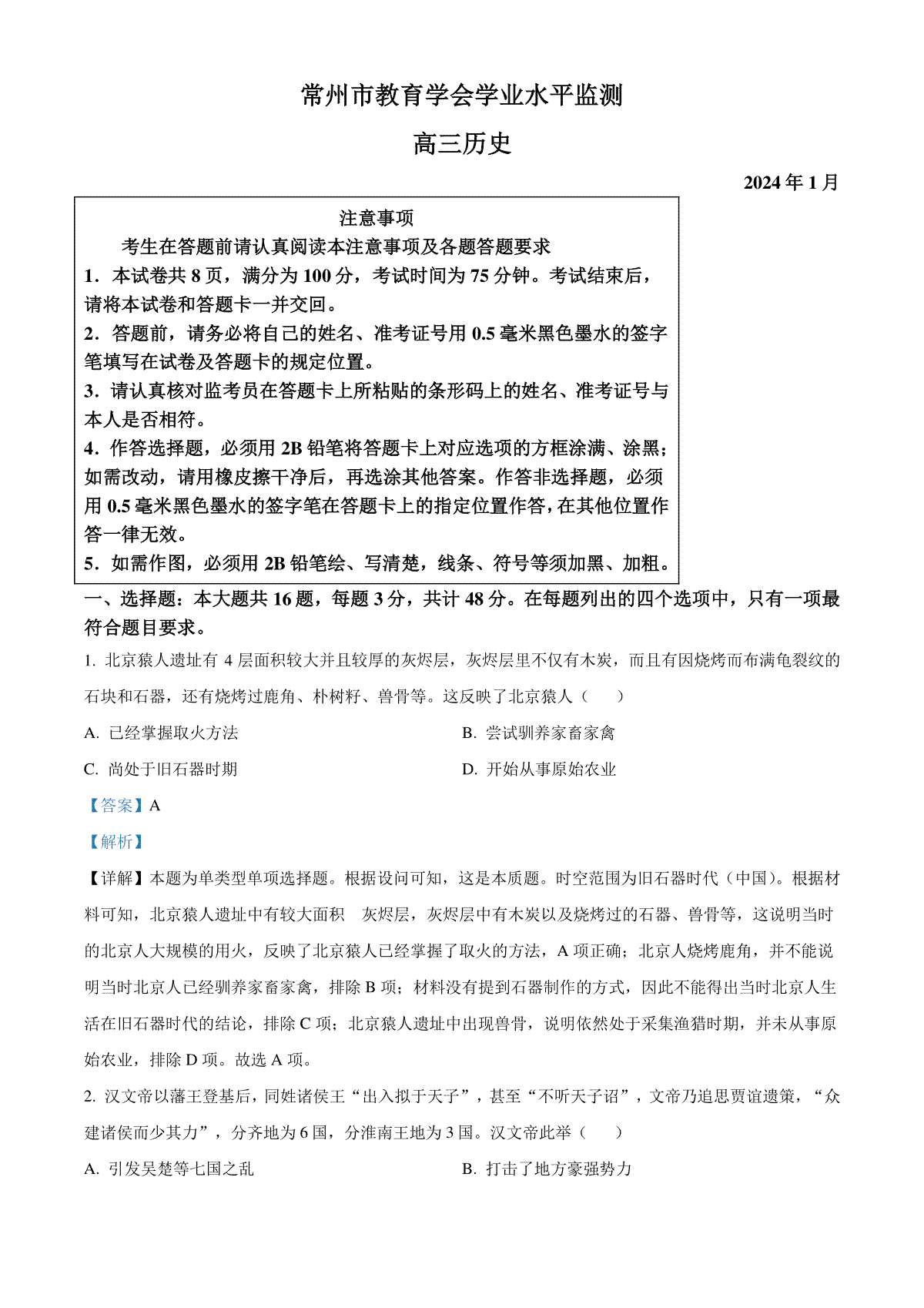 常州市教育学会学业水平监测

高三历史

2024 年 1 月

注意事项

考生在答题前请认真阅读本注意事项及各题答题要求

1．本试卷共 8 页，满分为 100 分，考试时间为 75 分钟。考试结束后，请将本试卷和答题卡一并交回。

2．答题前，请务必将自己的姓名、准考证号用 0.5 毫米黑色墨水的签字笔填写在试卷及答题卡的规定位置。

3．请认真核对监考员在答题卡上所粘贴的条形码上的姓名、准考证号与本人是否相符。

4．作答选择题，必须用 2B 铅笔将答题卡上对应选项的方框涂满、涂黑；如需改动，请用橡皮擦干净后，再选涂其他答案。作答非选择题，必须用 0.5 毫米黑色墨水的签字笔在答题卡上的指定位置作答，在其他位置作答一律无效。

5．如需作图，必须用 2B 铅笔绘、写清楚，线条、符号等须加黑、加粗。

一、选择题：本大题共 16 题，每题 3 分，共计 48 分。在每题列出的四个选项中，只有一项最符合题目要求。

1. 北京猿人遗址有 4 层面积较大并且较厚的灰烬层，灰烬层里不仅有木炭，而且有因烧烤而布满龟裂纹的石块和石器，还有烧烤过鹿角、朴树籽、兽骨等。这反映了北京猿人（　　）

A. 已经掌握取火方法

B. 尝试驯养家畜家禽

C. 尚处于旧石器时期

D. 开始从事原始农业

【答案】A

【解析】

【详解】本题为单类型单项选择题。根据设问可知，这是本质题。时空范围为旧石器时代（中国）。根据材料可知，北京猿人遗址中有较大面积　灰烬层，灰烬层中有木炭以及烧烤过的石器、兽骨等，这说明当时的北京人大规模的用火，反映了北京猿人已经掌握了取火的方法，A 项正确；北京人烧烤鹿角，并不能说明当时北京人已经驯养家畜家禽，排除 B 项；材料没有提到石器制作的方式，因此不能得出当时北京人生活在旧石器时代的结论，排除 C 项；北京猿人遗址中出现兽骨，说明依然处于采集渔猎时期，并未从事原始农业，排除 D 项。故选 A 项。

2. 汉文帝以藩王登基后，同姓诸侯王“出入拟于天子”，甚至“不听天子诏”，文帝乃追思贾谊遗策，“众建诸侯而少其力”，分齐地为 6 国，分淮南王地为 3 国。汉文帝此举（　　）

A. 引发吴楚等七国之乱

B. 打击了地方豪强势力